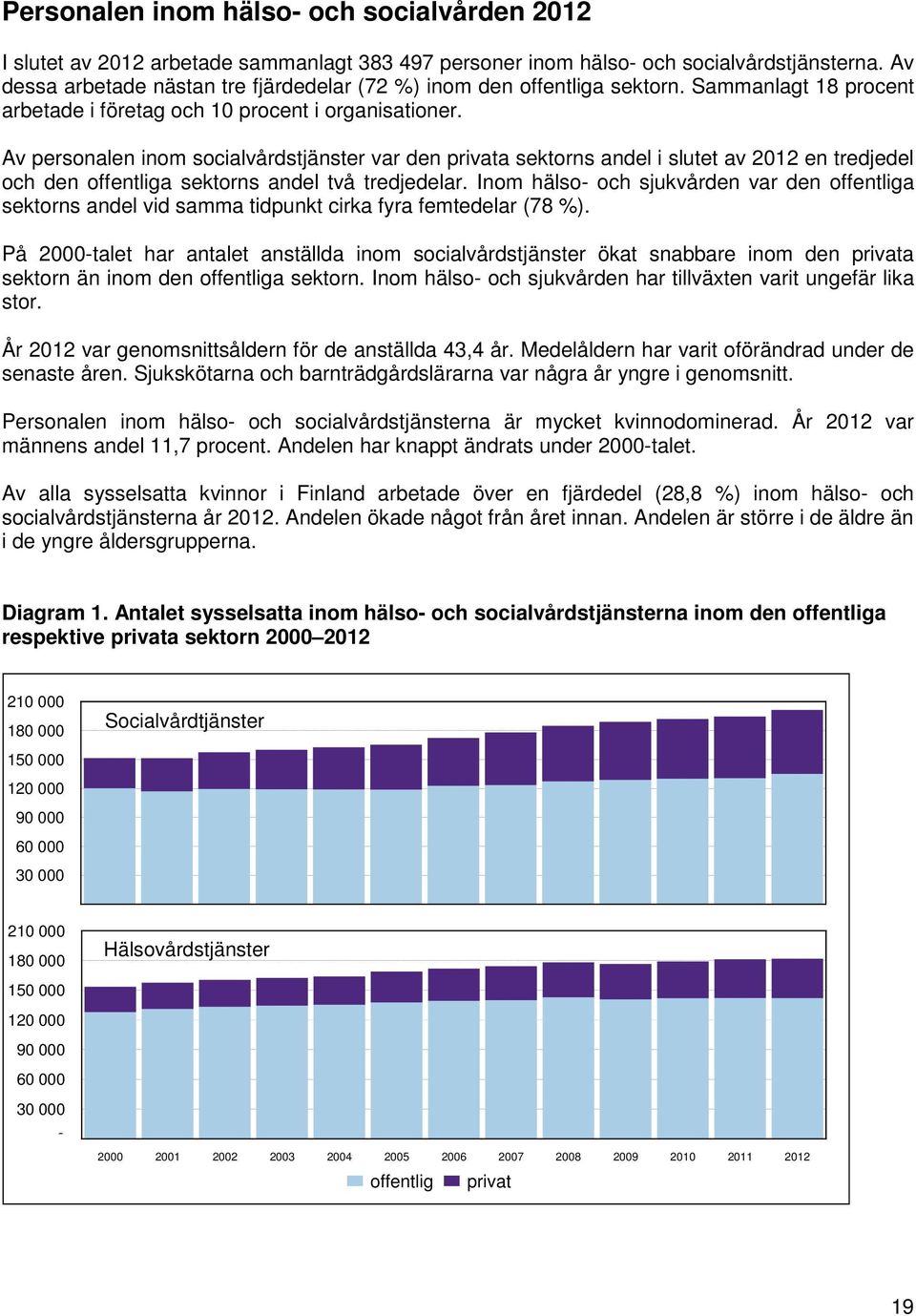 **Personalen inom hälso- och socialvården 2012**

I slutet av 2012 arbetade sammanlagt 383 497 personer inom hälso- och socialvårdstjänsterna. Av dessa arbetade nästan tre fjärdedelar (72 %) inom den offentliga sektorn. Sammanlagt 18 procent arbetade i företag och 10 procent i organisationer.

Av personalen inom socialvårdstjänster var den privata sektorns andel i slutet av 2012 en tredjedel och den offentliga sektorns andel två tredjedelar. Inom hälso- och sjukvården var den offentliga sektorns andel vid samma tidpunkt cirka fyra femtedelar (78 %).

På 2000-talet har antalet anställda inom socialvårdstjänster ökat snabbare inom den privata sektorn än inom den offentliga sektorn. Inom hälso- och sjukvården har tillväxten varit ungefär lika stor.

År 2012 var genomsnittsåldern för de anställda 43,4 år. Medelåldern har varit oförändrad under de senaste åren. Sjukskötarna och barnträdgårdslärarna var några år yngre i genomsnitt.

Personalen inom hälso- och socialvårdstjänsterna är mycket kvinnodominerad. År 2012 var männens andel 11,7 procent. Andelen har knappt ändrats under 2000-talet.

Av alla sysselsatta kvinnor i Finland arbetade över en fjärdedel (28,8 %) inom hälso- och socialvårdstjänsterna år 2012. Andelen ökade något från året innan. Andelen är större i de äldre än i de yngre åldersgrupperna.

**Diagram 1. Antalet sysselsatta inom hälso- och socialvårdstjänsterna inom den offentliga respektive privata sektorn 2000–2012**

210 000
180 000
150 000
120 000
90 000
60 000
30 000

Socialvårdtjänster

210 000
180 000
150 000
120 000
90 000
60 000
30 000
-

Hälsovårdstjänster

2000 2001 2002 2003 2004 2005 2006 2007 2008 2009 2010 2011 2012

offentlig privat

19